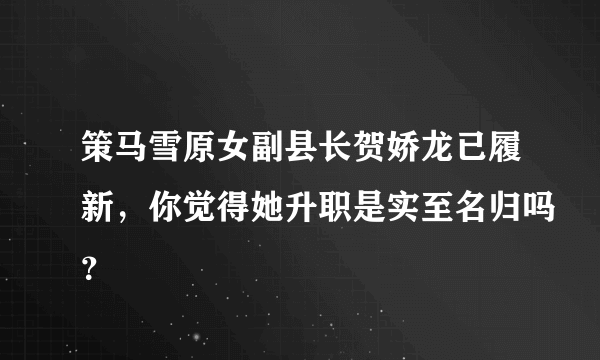 策马雪原女副县长贺娇龙已履新，你觉得她升职是实至名归吗?